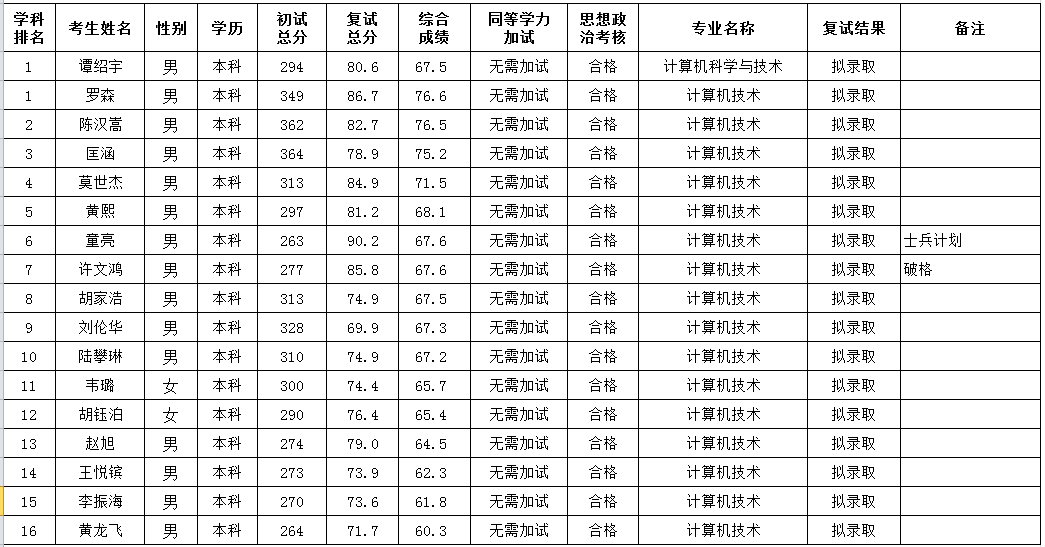 | 学科排名 | 考生姓名 | 性别 | 学历 | 初试总分 | 复试总分 | 综合成绩 | 同等学力加试 | 思想政治考核 | 专业名称 | 复试结果 | 备注 |
|---|---|---|---|---|---|---|---|---|---|---|---|
| 1 | 谭绍宇 | 男 | 本科 | 294 | 80.6 | 67.5 | 无需加试 | 合格 | 计算机科学与技术 | 拟录取 | |
| 1 | 罗森 | 男 | 本科 | 349 | 86.7 | 76.6 | 无需加试 | 合格 | 计算机技术 | 拟录取 | |
| 2 | 陈汉嵩 | 男 | 本科 | 362 | 82.7 | 76.5 | 无需加试 | 合格 | 计算机技术 | 拟录取 | |
| 3 | 匡涵 | 男 | 本科 | 364 | 78.9 | 75.2 | 无需加试 | 合格 | 计算机技术 | 拟录取 | |
| 4 | 莫世杰 | 男 | 本科 | 313 | 84.9 | 71.5 | 无需加试 | 合格 | 计算机技术 | 拟录取 | |
| 5 | 黄熙 | 男 | 本科 | 297 | 81.2 | 68.1 | 无需加试 | 合格 | 计算机技术 | 拟录取 | |
| 6 | 童亮 | 男 | 本科 | 263 | 90.2 | 67.6 | 无需加试 | 合格 | 计算机技术 | 拟录取 | 士兵计划 |
| 7 | 许文鸿 | 男 | 本科 | 277 | 85.8 | 67.6 | 无需加试 | 合格 | 计算机技术 | 拟录取 | 破格 |
| 8 | 胡家浩 | 男 | 本科 | 313 | 74.9 | 67.5 | 无需加试 | 合格 | 计算机技术 | 拟录取 | |
| 9 | 刘伦华 | 男 | 本科 | 328 | 69.9 | 67.3 | 无需加试 | 合格 | 计算机技术 | 拟录取 | |
| 10 | 陆攀琳 | 男 | 本科 | 310 | 74.9 | 67.2 | 无需加试 | 合格 | 计算机技术 | 拟录取 | |
| 11 | 韦璐 | 女 | 本科 | 300 | 74.4 | 65.7 | 无需加试 | 合格 | 计算机技术 | 拟录取 | |
| 12 | 胡钰泊 | 女 | 本科 | 290 | 76.4 | 65.4 | 无需加试 | 合格 | 计算机技术 | 拟录取 | |
| 13 | 赵旭 | 男 | 本科 | 274 | 79.0 | 64.5 | 无需加试 | 合格 | 计算机技术 | 拟录取 | |
| 14 | 王悦镔 | 男 | 本科 | 273 | 73.9 | 62.3 | 无需加试 | 合格 | 计算机技术 | 拟录取 | |
| 15 | 李振海 | 男 | 本科 | 270 | 73.6 | 61.8 | 无需加试 | 合格 | 计算机技术 | 拟录取 | |
| 16 | 黄龙飞 | 男 | 本科 | 264 | 71.7 | 60.3 | 无需加试 | 合格 | 计算机技术 | 拟录取 | |